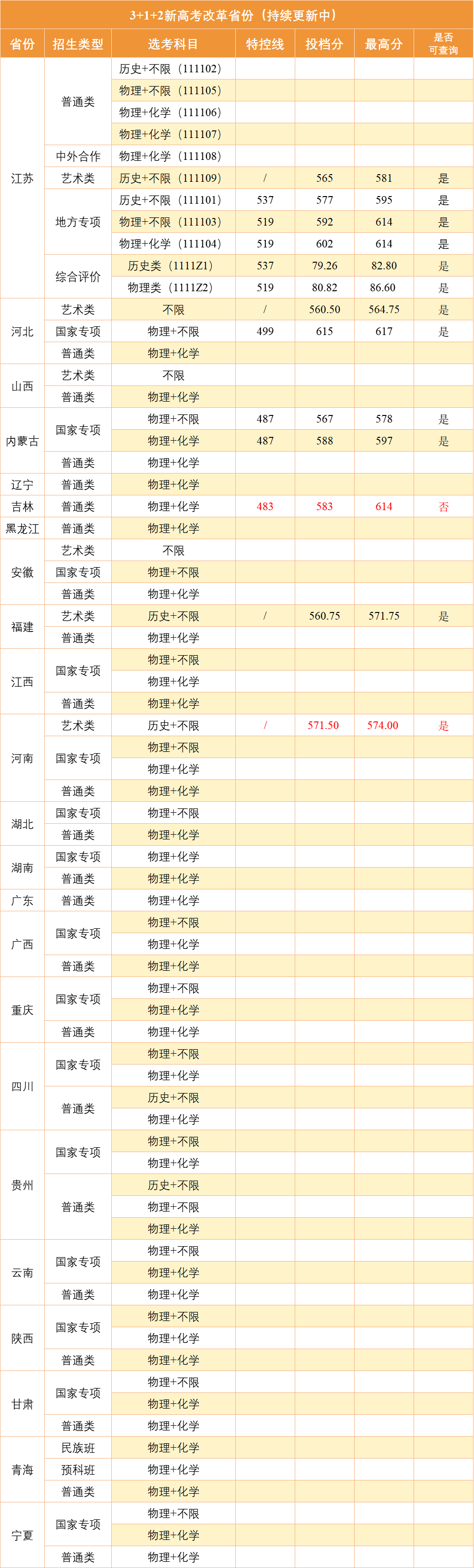 3+1+2新高考改革省份（持续更新中）

| 省份 | 招生类型 | 选考科目 | 特控线 | 投档分 | 最高分 | 是否可查询 |
|---|---|---|---|---|---|---|
| 江苏 | 普通类 | 历史+不限（111102） | | | | |
| | | 物理+不限（111105） | | | | |
| | | 物理+化学（111106） | | | | |
| | | 物理+化学（111107） | | | | |
| | 中外合作 | 物理+化学（111108） | | | | |
| | 艺术类 | 历史+不限（111109） | / | 565 | 581 | 是 |
| | 地方专项 | 历史+不限（111101） | 537 | 577 | 595 | 是 |
| | | 物理+不限（111103） | 519 | 592 | 614 | 是 |
| | | 物理+化学（111104） | 519 | 602 | 614 | 是 |
| | 综合评价 | 历史类（1111Z1） | 537 | 79.26 | 82.80 | 是 |
| | | 物理类（1111Z2） | 519 | 80.82 | 86.60 | 是 |
| 河北 | 艺术类 | 不限 | / | 560.50 | 564.75 | 是 |
| | 国家专项 | 物理+不限 | 499 | 615 | 617 | 是 |
| | 普通类 | 物理+化学 | | | | |
| 山西 | 艺术类 | 不限 | | | | |
| | 普通类 | 物理+化学 | | | | |
| 内蒙古 | 国家专项 | 物理+不限 | 487 | 567 | 578 | 是 |
| | | 物理+化学 | 487 | 588 | 597 | 是 |
| | 普通类 | 物理+化学 | | | | |
| 辽宁 | 普通类 | 物理+化学 | | | | |
| 吉林 | 普通类 | 物理+化学 | 483 | 583 | 614 | 否 |
| 黑龙江 | 普通类 | 物理+化学 | | | | |
| 安徽 | 艺术类 | 不限 | | | | |
| | 国家专项 | 物理+不限 | | | | |
| | 普通类 | 物理+化学 | | | | |
| 福建 | 艺术类 | 历史+不限 | / | 560.75 | 571.75 | 是 |
| | 普通类 | 物理+化学 | | | | |
| 江西 | 国家专项 | 物理+不限 | | | | |
| | | 物理+化学 | | | | |
| | 普通类 | 物理+化学 | | | | |
| 河南 | 艺术类 | 历史+不限 | / | 571.50 | 574.00 | 是 |
| | 国家专项 | 物理+不限 | | | | |
| | | 物理+化学 | | | | |
| | 普通类 | 物理+化学 | | | | |
| 湖北 | 国家专项 | 物理+不限 | | | | |
| | 普通类 | 物理+化学 | | | | |
| 湖南 | 国家专项 | 物理+化学 | | | | |
| | 普通类 | 物理+化学 | | | | |
| 广东 | 普通类 | 物理+化学 | | | | |
| 广西 | 国家专项 | 物理+不限 | | | | |
| | | 物理+化学 | | | | |
| | 普通类 | 物理+化学 | | | | |
| 重庆 | 国家专项 | 物理+不限 | | | | |
| | | 物理+化学 | | | | |
| | 普通类 | 物理+化学 | | | | |
| 四川 | 国家专项 | 物理+不限 | | | | |
| | | 物理+化学 | | | | |
| | 普通类 | 历史+不限 | | | | |
| | | 物理+化学 | | | | |
| 贵州 | 国家专项 | 物理+不限 | | | | |
| | | 物理+化学 | | | | |
| | 普通类 | 历史+不限 | | | | |
| | | 物理+不限 | | | | |
| | | 物理+化学 | | | | |
| 云南 | 国家专项 | 物理+不限 | | | | |
| | | 物理+化学 | | | | |
| | 普通类 | 物理+化学 | | | | |
| 陕西 | 国家专项 | 物理+不限 | | | | |
| | | 物理+化学 | | | | |
| | 普通类 | 物理+化学 | | | | |
| 甘肃 | 国家专项 | 物理+不限 | | | | |
| | | 物理+化学 | | | | |
| | 普通类 | 物理+化学 | | | | |
| 青海 | 民族班 | 物理+化学 | | | | |
| | 预科班 | 物理+化学 | | | | |
| | 普通类 | 物理+化学 | | | | |
| 宁夏 | 国家专项 | 物理+不限 | | | | |
| | | 物理+化学 | | | | |
| | 普通类 | 物理+化学 | | | | |